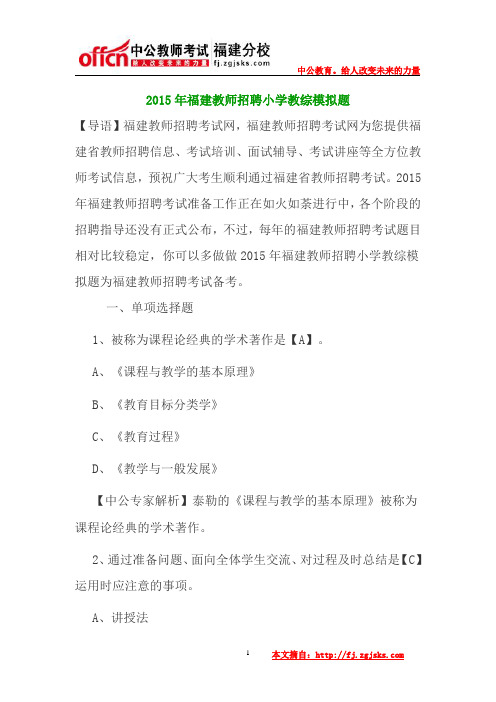 offcn 中公教师考试 福建分校
给人改变未来的力量 fj.zgjsks.com

中公教育，给人改变未来的力量

2015年福建教师招聘小学教综模拟题

【导语】福建教师招聘考试网，福建教师招聘考试网为您提供福建省教师招聘信息、考试培训、面试辅导、考试讲座等全方位教师考试信息，预祝广大考生顺利通过福建省教师招聘考试。2015年福建教师招聘考试准备工作正在如火如荼进行中，各个阶段的招聘指导还没有正式公布，不过，每年的福建教师招聘考试题目相对比较稳定，你可以多做做2015年福建教师招聘小学教综模拟题为福建教师招聘考试备考。

一、单项选择题

1、被称为课程论经典的学术著作是【A】。

A、《课程与教学的基本原理》

B、《教育目标分类学》

C、《教育过程》

D、《教学与一般发展》

【中公专家解析】泰勒的《课程与教学的基本原理》被称为课程论经典的学术著作。

2、通过准备问题、面向全体学生交流、对过程及时总结是【C】运用时应注意的事项。

A、讲授法

1

本文摘自：http://fj.zgjsks.com